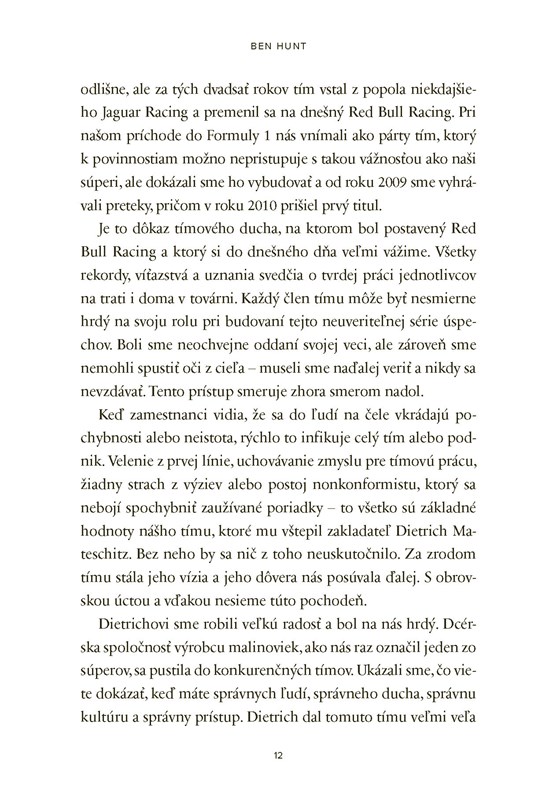 BEN HUNT

odlišne, ale za tých dvadsať rokov tím vstal z popola niekdajšieho Jaguar Racing a premenil sa na dnešný Red Bull Racing. Pri našom príchode do Formuly 1 nás vnímali ako párty tím, ktorý k povinnostiam možno nepristupuje s takou vážnosťou ako naši súperi, ale dokázali sme ho vybudovať a od roku 2009 sme vyhrávali preteky, pričom v roku 2010 prišiel prvý titul.

Je to dôkaz tímového ducha, na ktorom bol postavený Red Bull Racing a ktorý si do dnešného dňa veľmi vážime. Všetky rekordy, víťazstvá a uznania svedčia o tvrdej práci jednotlivcov na trati i doma v továrni. Každý člen tímu môže byť nesmierne hrdý na svoju rolu pri budovaní tejto neuveriteľnej série úspechov. Boli sme neochvejne oddaní svojej veci, ale zároveň sme nemohli spustiť oči z cieľa – museli sme naďalej veriť a nikdy sa nevzdávať. Tento prístup smeruje zhora smerom nadol.

Keď zamestnanci vidia, že sa do ľudí na čele vkrádajú pochybnosti alebo neistota, rýchlo to infikuje celý tím alebo podnik. Velenie z prvej línie, uchovávanie zmyslu pre tímovú prácu, žiadny strach z výziev alebo postoj nonkonformistu, ktorý sa nebojí spochybniť zaužívané poriadky – to všetko sú základné hodnoty nášho tímu, ktoré mu vštepil zakladateľ Dietrich Mateschitz. Bez neho by sa nič z toho neuskutočnilo. Za zrodom tímu stála jeho vízia a jeho dôvera nás posúvala ďalej. S obrovskou úctou a vďakou nesieme túto pochodeň.

Dietrichovi sme robili veľkú radosť a bol na nás hrdý. Dcérska spoločnosť výrobcu malinoviek, ako nás raz označil jeden zo súperov, sa pustila do konkurenčných tímov. Ukázali sme, čo viete dokázať, keď máte správnych ľudí, správneho ducha, správnu kultúru a správny prístup. Dietrich dal tomuto tímu veľmi veľa

12